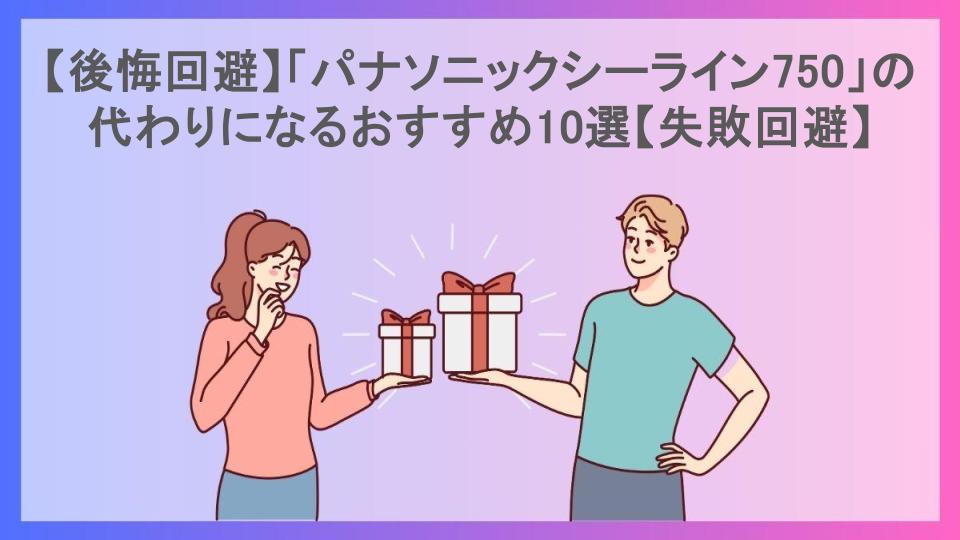 【後悔回避】「パナソニックシーライン750」の代わりになるおすすめ10選【失敗回避】